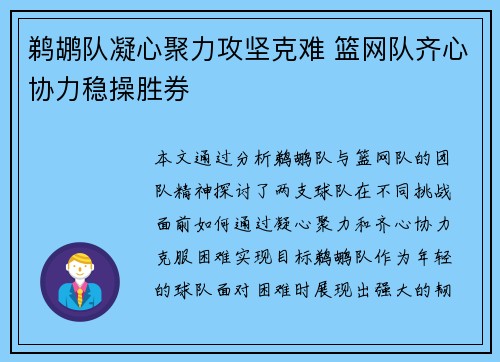 鹈鹕队凝心聚力攻坚克难 篮网队齐心协力稳操胜券

本文通过分析鹈鹕队与篮网队的团队精神探讨了两支球队在不同挑战面前如何通过凝心聚力和齐心协力克服困难实现目标鹈鹕队作为年轻的球队面对困难时展现出强大的韧